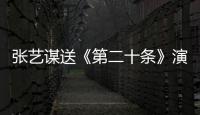 张艺谋送《第二十条》演